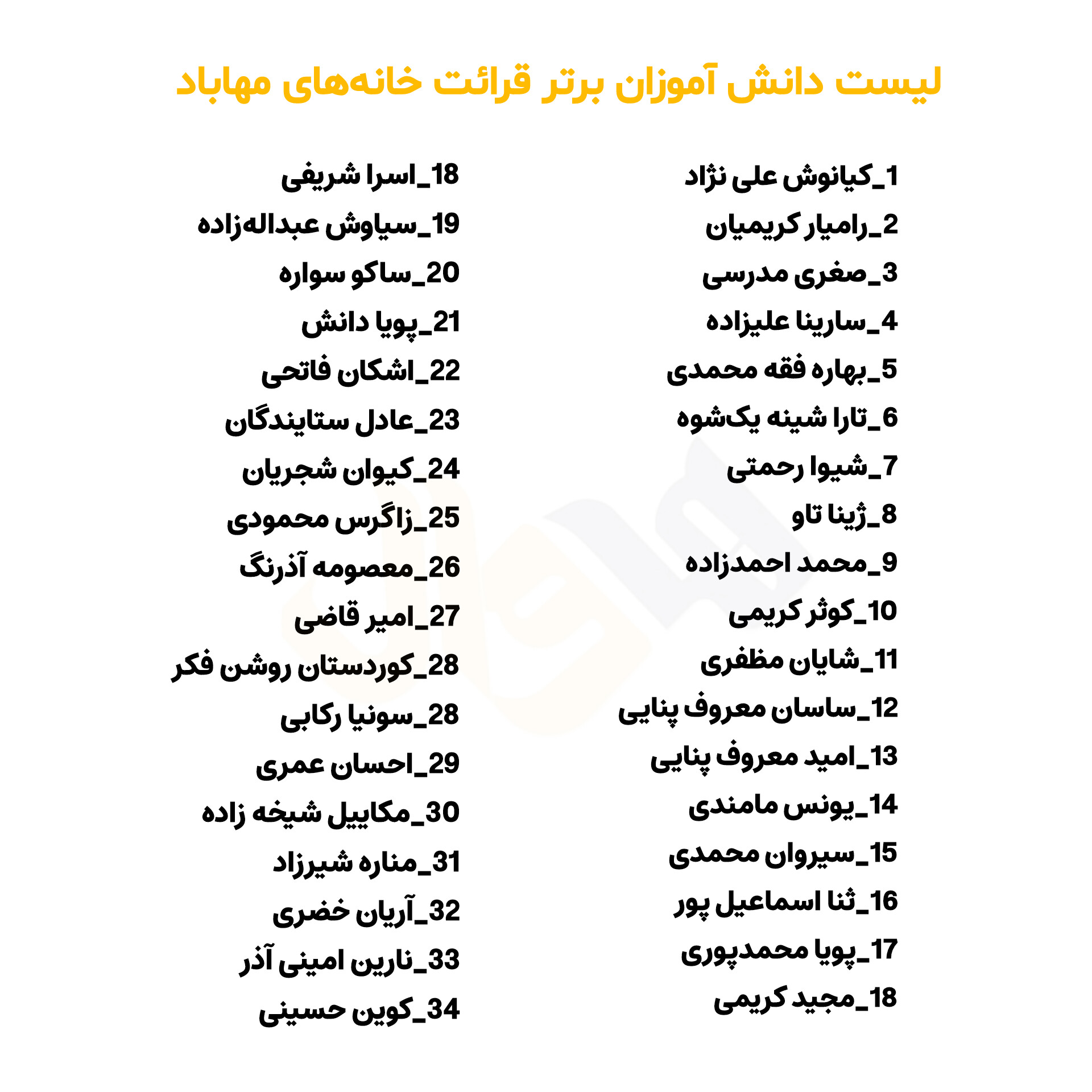 لیست دانش آموزان برتر قرائت خانه‌های مهاباد

1_کیانوش علی نژاد
2_رامیار کریمیان
3_صغری مدرسی
4_سارینا علیزاده
5_بهاره فقه محمدی
6_تارا شینه یک‌شوه
7_شیوا رحمتی
8_ژینا تاو
9_محمد احمدزاده
10_کوثر کریمی
11_شایان مظفری
12_ساسان معروف پنایی
13_امید معروف پنایی
14_یونس مامندی
15_سیروان محمدی
16_ثنا اسماعیل پور
17_پویا محمدپوری
18_مجید کریمی

18_اسرا شریفی
19_سیاوش عبداله‌زاده
20_ساکو سواره
21_پویا دانش
22_اشکان فاتحی
23_عادل ستایندگان
24_کیوان شجریان
25_زاگرس محمودی
26_معصومه آذرنگ
27_امیر قاضی
28_کوردستان روشن فکر
28_سونیا رکابی
29_احسان عمری
30_مکاییل شیخه زاده
31_مناره شیرزاد
32_آریان خضری
33_نارین امینی آذر
34_کوین حسینی